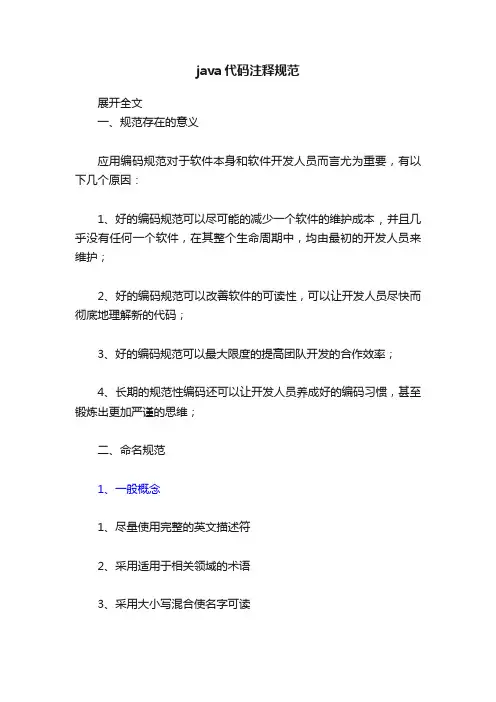 java代码注释规范

展开全文

一、规范存在的意义

应用编码规范对于软件本身和软件开发人员而言尤为重要，有以下几个原因：

1、好的编码规范可以尽可能的减少一个软件的维护成本，并且几乎没有任何一个软件，在其整个生命周期中，均由最初的开发人员来维护；

2、好的编码规范可以改善软件的可读性，可以让开发人员尽快而彻底地理解新的代码；

3、好的编码规范可以最大限度的提高团队开发的合作效率；

4、长期的规范性编码还可以让开发人员养成好的编码习惯，甚至锻炼出更加严谨的思维；

二、命名规范

1、一般概念

1、尽量使用完整的英文描述符

2、采用适用于相关领域的术语

3、采用大小写混合使名字可读